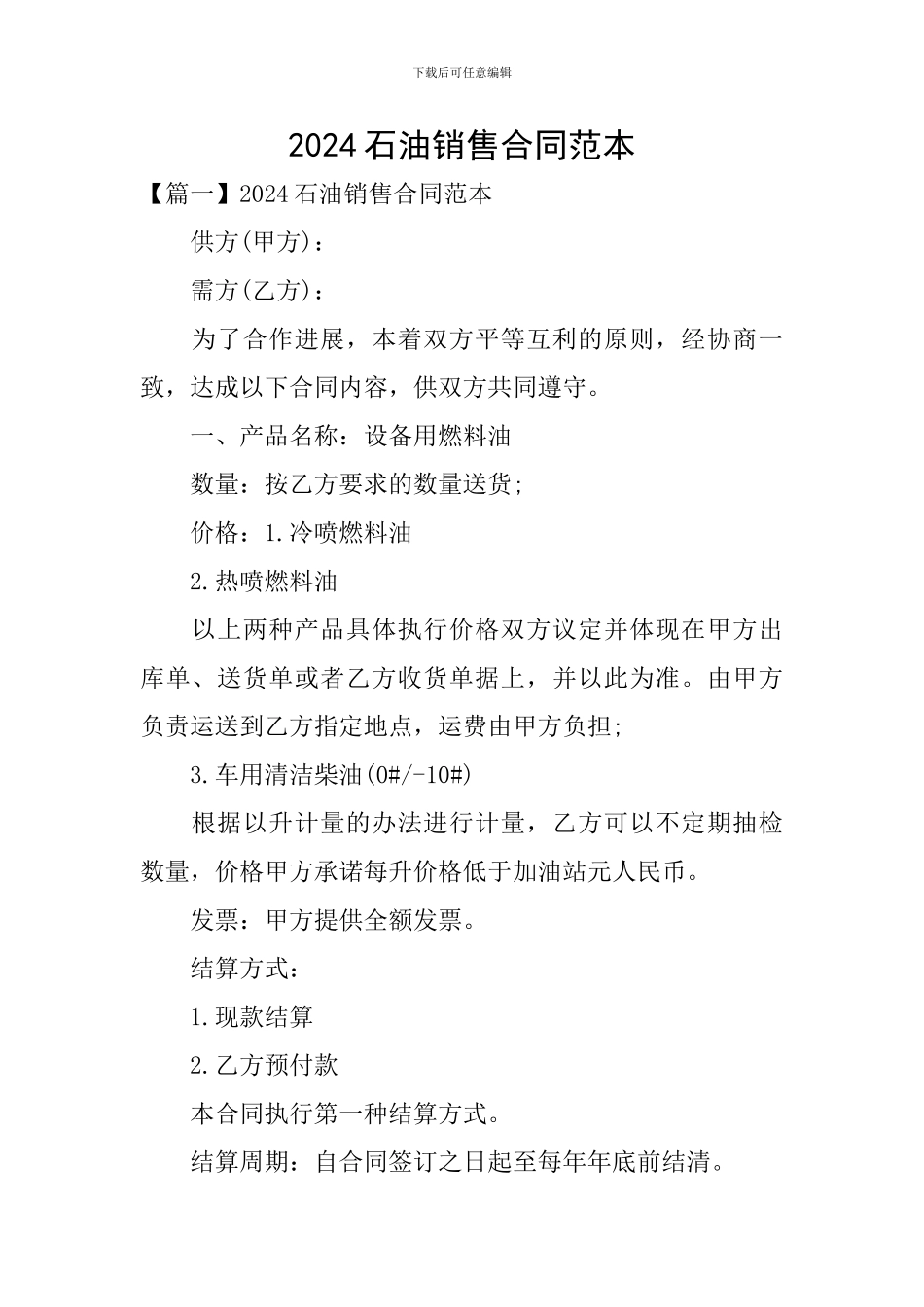 下载后可任意编辑

2024石油销售合同范本

【篇一】2024石油销售合同范本

供方(甲方)：

需方(乙方)：

为了合作进展，本着双方平等互利的原则，经协商一致，达成以下合同内容，供双方共同遵守。

一、产品名称：设备用燃料油

数量：按乙方要求的数量送货;

价格：1.冷喷燃料油

2.热喷燃料油

以上两种产品具体执行价格双方议定并体现在甲方出库单、送货单或者乙方收货单据上，并以此为准。由甲方负责运送到乙方指定地点，运费由甲方负担;

3.车用清洁柴油(0#/-10#)

根据以升计量的办法进行计量，乙方可以不定期抽检数量，价格甲方承诺每升价格低于加油站元人民币。

发票：甲方提供全额发票。

结算方式：

1.现款结算

2.乙方预付款

本合同执行第一种结算方式。

结算周期：自合同签订之日起至每年年底前结清。